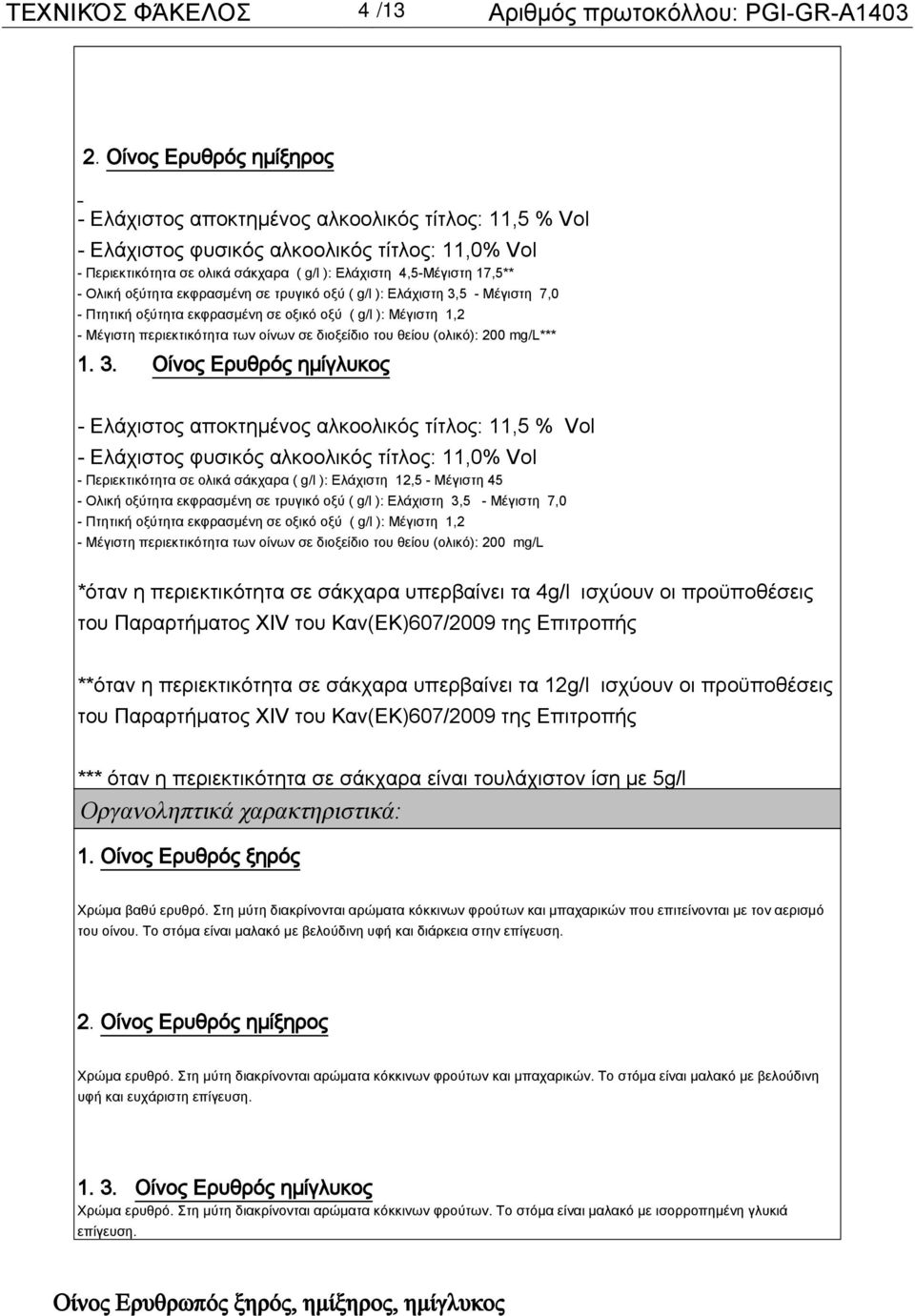 ΤΕΧΝΙΚΌΣ ΦΆΚΕΛΟΣ 4 /13 Αριθμός πρωτοκόλλου: PGI-GR-A1403

2. Οίνος Ερυθρός ημίξηρος

-
- Ελάχιστος αποκτημένος αλκοολικός τίτλος: 11,5 % Vol
- Ελάχιστος φυσικός αλκοολικός τίτλος: 11,0% Vol
- Περιεκτικότητα σε ολικά σάκχαρα ( g/l ): Ελάχιστη 4,5-Μέγιστη 17,5**
- Ολική οξύτητα εκφρασμένη σε τρυγικό οξύ ( g/l ): Ελάχιστη 3,5 - Μέγιστη 7,0
- Πτητική οξύτητα εκφρασμένη σε οξικό οξύ ( g/l ): Μέγιστη 1,2
- Μέγιστη περιεκτικότητα των οίνων σε διοξείδιο του θείου (ολικό): 200 mg/L***

1. 3. Οίνος Ερυθρός ημίγλυκος

- Ελάχιστος αποκτημένος αλκοολικός τίτλος: 11,5 % Vol
- Ελάχιστος φυσικός αλκοολικός τίτλος: 11,0% Vol
- Περιεκτικότητα σε ολικά σάκχαρα ( g/l ): Ελάχιστη 12,5 - Μέγιστη 45
- Ολική οξύτητα εκφρασμένη σε τρυγικό οξύ ( g/l ): Ελάχιστη 3,5 - Μέγιστη 7,0
- Πτητική οξύτητα εκφρασμένη σε οξικό οξύ ( g/l ): Μέγιστη 1,2
- Μέγιστη περιεκτικότητα των οίνων σε διοξείδιο του θείου (ολικό): 200 mg/L

*όταν η περιεκτικότητα σε σάκχαρα υπερβαίνει τα 4g/l ισχύουν οι προϋποθέσεις του Παραρτήματος XIV του Καν(ΕΚ)607/2009 της Επιτροπής

**όταν η περιεκτικότητα σε σάκχαρα υπερβαίνει τα 12g/l ισχύουν οι προϋποθέσεις του Παραρτήματος XIV του Καν(ΕΚ)607/2009 της Επιτροπής

*** όταν η περιεκτικότητα σε σάκχαρα είναι τουλάχιστον ίση με 5g/l

Οργανοληπτικά χαρακτηριστικά:

1. Οίνος Ερυθρός ξηρός

Χρώμα βαθύ ερυθρό. Στη μύτη διακρίνονται αρώματα κόκκινων φρούτων και μπαχαρικών που επιτείνονται με τον αερισμό του οίνου. Το στόμα είναι μαλακό με βελούδινη υφή και διάρκεια στην επίγευση.

2. Οίνος Ερυθρός ημίξηρος

Χρώμα ερυθρό. Στη μύτη διακρίνονται αρώματα κόκκινων φρούτων και μπαχαρικών. Το στόμα είναι μαλακό με βελούδινη υφή και ευχάριστη επίγευση.

1. 3. Οίνος Ερυθρός ημίγλυκος
Χρώμα ερυθρό. Στη μύτη διακρίνονται αρώματα κόκκινων φρούτων. Το στόμα είναι μαλακό με ισορροπημένη γλυκιά επίγευση.

Οίνος Ερυθρωπός ξηρός, ημίξηρος, ημίγλυκος